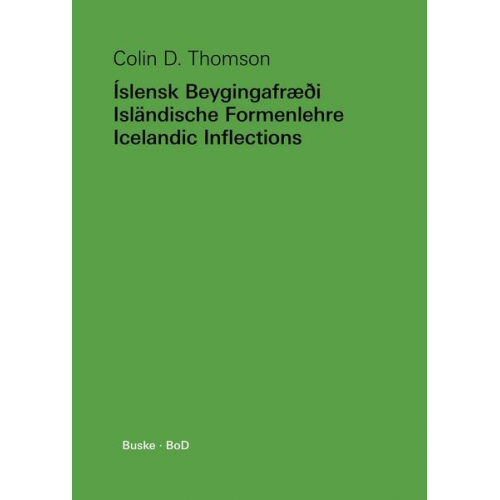 Colin D. Thomson

Íslensk Beygingafræði
Isländische Formenlehre
Icelandic Inflections

Buske · BoD